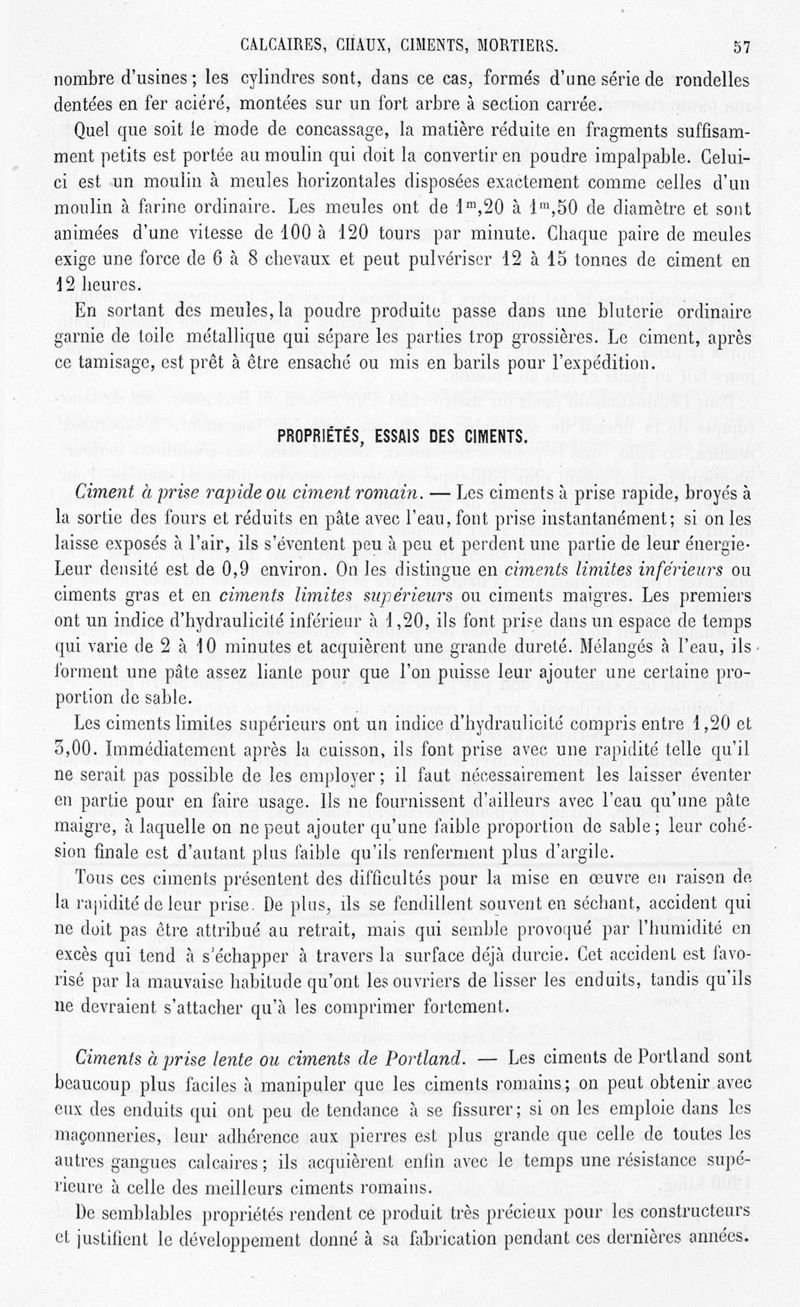 CALCAIRES, CHAUX, CIMENTS, MORTIERS. 57

nombre d'usines; les cylindres sont, dans ce cas, formés d'une série de rondelles dentées en fer aciéré, montées sur un fort arbre à section carrée.

Quel que soit le mode de concassage, la matière réduite en fragments suffisamment petits est portée au moulin qui doit la convertir en poudre impalpable. Celui-ci est un moulin à meules horizontales disposées exactement comme celles d'un moulin à farine ordinaire. Les meules ont de $1^m,20$ à $1^m,50$ de diamètre et sont animées d'une vitesse de 100 à 120 tours par minute. Chaque paire de meules exige une force de 6 à 8 chevaux et peut pulvériser 12 à 15 tonnes de ciment en 12 heures.

En sortant des meules, la poudre produite passe dans une bluterie ordinaire garnie de toile métallique qui sépare les parties trop grossières. Le ciment, après ce tamisage, est prêt à être ensaché ou mis en barils pour l'expédition.

PROPRIÉTÉS, ESSAIS DES CIMENTS.

Ciment à prise rapide ou ciment romain. — Les ciments à prise rapide, broyés à la sortie des fours et réduits en pâte avec l'eau, font prise instantanément; si on les laisse exposés à l'air, ils s'éventent peu à peu et perdent une partie de leur énergie. Leur densité est de 0,9 environ. On les distingue en ciments limites inférieurs ou ciments gras et en ciments limites supérieurs ou ciments maigres. Les premiers ont un indice d'hydraulicité inférieur à 1,20, ils font prise dans un espace de temps qui varie de 2 à 10 minutes et acquièrent une grande dureté. Mélangés à l'eau, ils forment une pâte assez liante pour que l'on puisse leur ajouter une certaine proportion de sable.

Les ciments limites supérieurs ont un indice d'hydraulicité compris entre 1,20 et 3,00. Immédiatement après la cuisson, ils font prise avec une rapidité telle qu'il ne serait pas possible de les employer; il faut nécessairement les laisser éventer en partie pour en faire usage. Ils ne fournissent d'ailleurs avec l'eau qu'une pâte maigre, à laquelle on ne peut ajouter qu'une faible proportion de sable; leur cohésion finale est d'autant plus faible qu'ils renferment plus d'argile.

Tous ces ciments présentent des difficultés pour la mise en œuvre en raison de la rapidité de leur prise. De plus, ils se fendillent souvent en séchant, accident qui ne doit pas être attribué au retrait, mais qui semble provoqué par l'humidité en excès qui tend à s'échapper à travers la surface déjà durcie. Cet accident est favorisé par la mauvaise habitude qu'ont les ouvriers de lisser les enduits, tandis qu'ils ne devraient s'attacher qu'à les comprimer fortement.

Ciments à prise lente ou ciments de Portland. — Les ciments de Portland sont beaucoup plus faciles à manipuler que les ciments romains; on peut obtenir avec eux des enduits qui ont peu de tendance à se fissurer; si on les emploie dans les maçonneries, leur adhérence aux pierres est plus grande que celle de toutes les autres gangues calcaires; ils acquièrent enfin avec le temps une résistance supérieure à celle des meilleurs ciments romains.

De semblables propriétés rendent ce produit très précieux pour les constructeurs et justifient le développement donné à sa fabrication pendant ces dernières années.